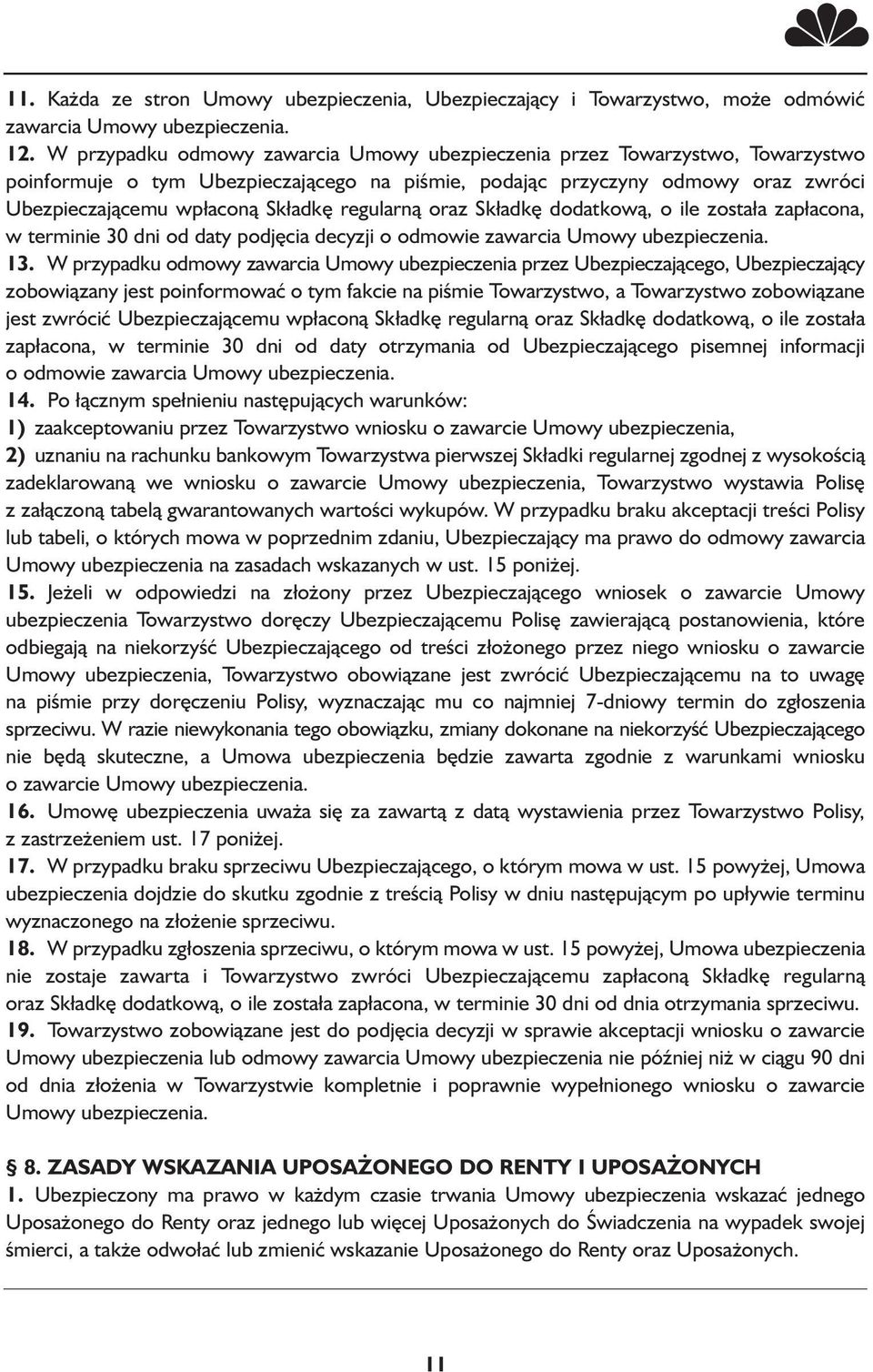 11. Każda ze stron Umowy ubezpieczenia, Ubezpieczający i Towarzystwo, może odmówić zawarcia Umowy ubezpieczenia.
12. W przypadku odmowy zawarcia Umowy ubezpieczenia przez Towarzystwo, Towarzystwo poinformuje o tym Ubezpieczającego na piśmie, podając przyczyny odmowy oraz zwróci Ubezpieczającemu wpłaconą Składkę regularną oraz Składkę dodatkową, o ile została zapłacona, w terminie 30 dni od daty podjęcia decyzji o odmowie zawarcia Umowy ubezpieczenia.
13. W przypadku odmowy zawarcia Umowy ubezpieczenia przez Ubezpieczającego, Ubezpieczający zobowiązany jest poinformować o tym fakcie na piśmie Towarzystwo, a Towarzystwo zobowiązane jest zwrócić Ubezpieczającemu wpłaconą Składkę regularną oraz Składkę dodatkową, o ile została zapłacona, w terminie 30 dni od daty otrzymania od Ubezpieczającego pisemnej informacji o odmowie zawarcia Umowy ubezpieczenia.
14. Po łącznym spełnieniu następujących warunków:
1) zaakceptowaniu przez Towarzystwo wniosku o zawarcie Umowy ubezpieczenia,
2) uznaniu na rachunku bankowym Towarzystwa pierwszej Składki regularnej zgodnej z wysokością zadeklarowaną we wniosku o zawarcie Umowy ubezpieczenia, Towarzystwo wystawia Polisę z załączoną tabelą gwarantowanych wartości wykupów. W przypadku braku akceptacji treści Polisy lub tabeli, o których mowa w poprzednim zdaniu, Ubezpieczający ma prawo do odmowy zawarcia Umowy ubezpieczenia na zasadach wskazanych w ust. 15 poniżej.
15. Jeżeli w odpowiedzi na złożony przez Ubezpieczającego wniosek o zawarcie Umowy ubezpieczenia Towarzystwo doręczy Ubezpieczającemu Polisę zawierającą postanowienia, które odbiegają na niekorzyść Ubezpieczającego od treści złożonego przez niego wniosku o zawarcie Umowy ubezpieczenia, Towarzystwo obowiązane jest zwrócić Ubezpieczającemu na to uwagę na piśmie przy doręczeniu Polisy, wyznaczając mu co najmniej 7-dniowy termin do zgłoszenia sprzeciwu. W razie niewykonania tego obowiązku, zmiany dokonane na niekorzyść Ubezpieczającego nie będą skuteczne, a Umowa ubezpieczenia będzie zawarta zgodnie z warunkami wniosku o zawarcie Umowy ubezpieczenia.
16. Umowę ubezpieczenia uważa się za zawartą z datą wystawienia przez Towarzystwo Polisy, z zastrzeżeniem ust. 17 poniżej.
17. W przypadku braku sprzeciwu Ubezpieczającego, o którym mowa w ust. 15 powyżej, Umowa ubezpieczenia dojdzie do skutku zgodnie z treścią Polisy w dniu następującym po upływie terminu wyznaczonego na złożenie sprzeciwu.
18. W przypadku zgłoszenia sprzeciwu, o którym mowa w ust. 15 powyżej, Umowa ubezpieczenia nie zostaje zawarta i Towarzystwo zwróci Ubezpieczającemu zapłaconą Składkę regularną oraz Składkę dodatkową, o ile została zapłacona, w terminie 30 dni od dnia otrzymania sprzeciwu.
19. Towarzystwo zobowiązane jest do podjęcia decyzji w sprawie akceptacji wniosku o zawarcie Umowy ubezpieczenia lub odmowy zawarcia Umowy ubezpieczenia nie później niż w ciągu 90 dni od dnia złożenia w Towarzystwie kompletnie i poprawnie wypełnionego wniosku o zawarcie Umowy ubezpieczenia.

§ 8. ZASADY WSKAZANIA UPOSAŻONEGO DO RENTY I UPOSAŻONYCH
1. Ubezpieczony ma prawo w każdym czasie trwania Umowy ubezpieczenia wskazać jednego Uposażonego do Renty oraz jednego lub więcej Uposażonych do Świadczenia na wypadek swojej śmierci, a także odwołać lub zmienić wskazanie Uposażonego do Renty oraz Uposażonych.

11